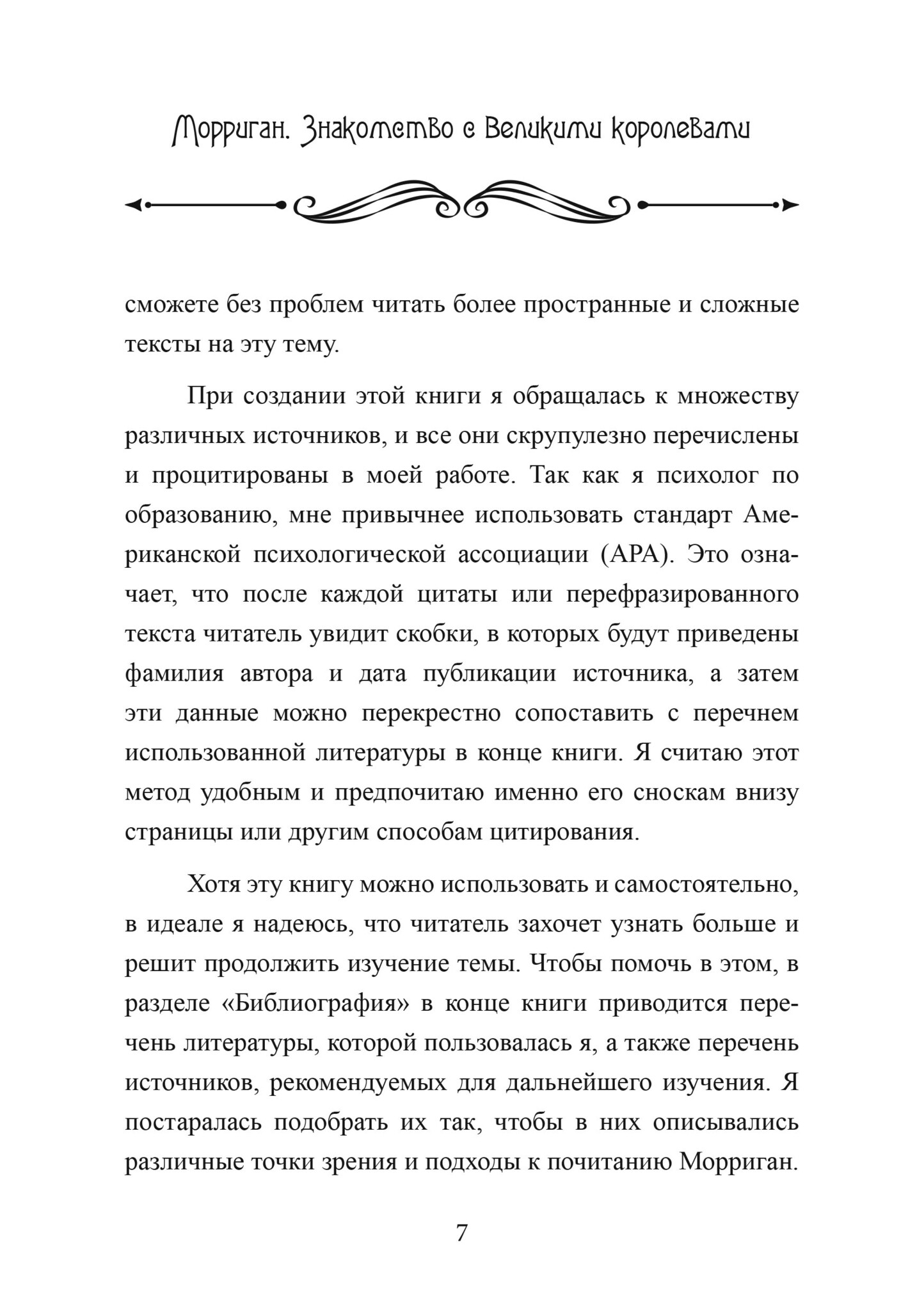 Морриган. Знакомство с Великими королевами

сможете без проблем читать более пространные и сложные тексты на эту тему.

При создании этой книги я обращалась к множеству различных источников, и все они скрупулезно перечислены и процитированы в моей работе. Так как я психолог по образованию, мне привычнее использовать стандарт Американской психологической ассоциации (APA). Это означает, что после каждой цитаты или перефразированного текста читатель увидит скобки, в которых будут приведены фамилия автора и дата публикации источника, а затем эти данные можно перекрестно сопоставить с перечнем использованной литературы в конце книги. Я считаю этот метод удобным и предпочитаю именно его сноскам внизу страницы или другим способам цитирования.

Хотя эту книгу можно использовать и самостоятельно, в идеале я надеюсь, что читатель захочет узнать больше и решит продолжить изучение темы. Чтобы помочь в этом, в разделе «Библиография» в конце книги приводится перечень литературы, которой пользовалась я, а также перечень источников, рекомендуемых для дальнейшего изучения. Я постаралась подобрать их так, чтобы в них описывались различные точки зрения и подходы к почитанию Морриган.

7